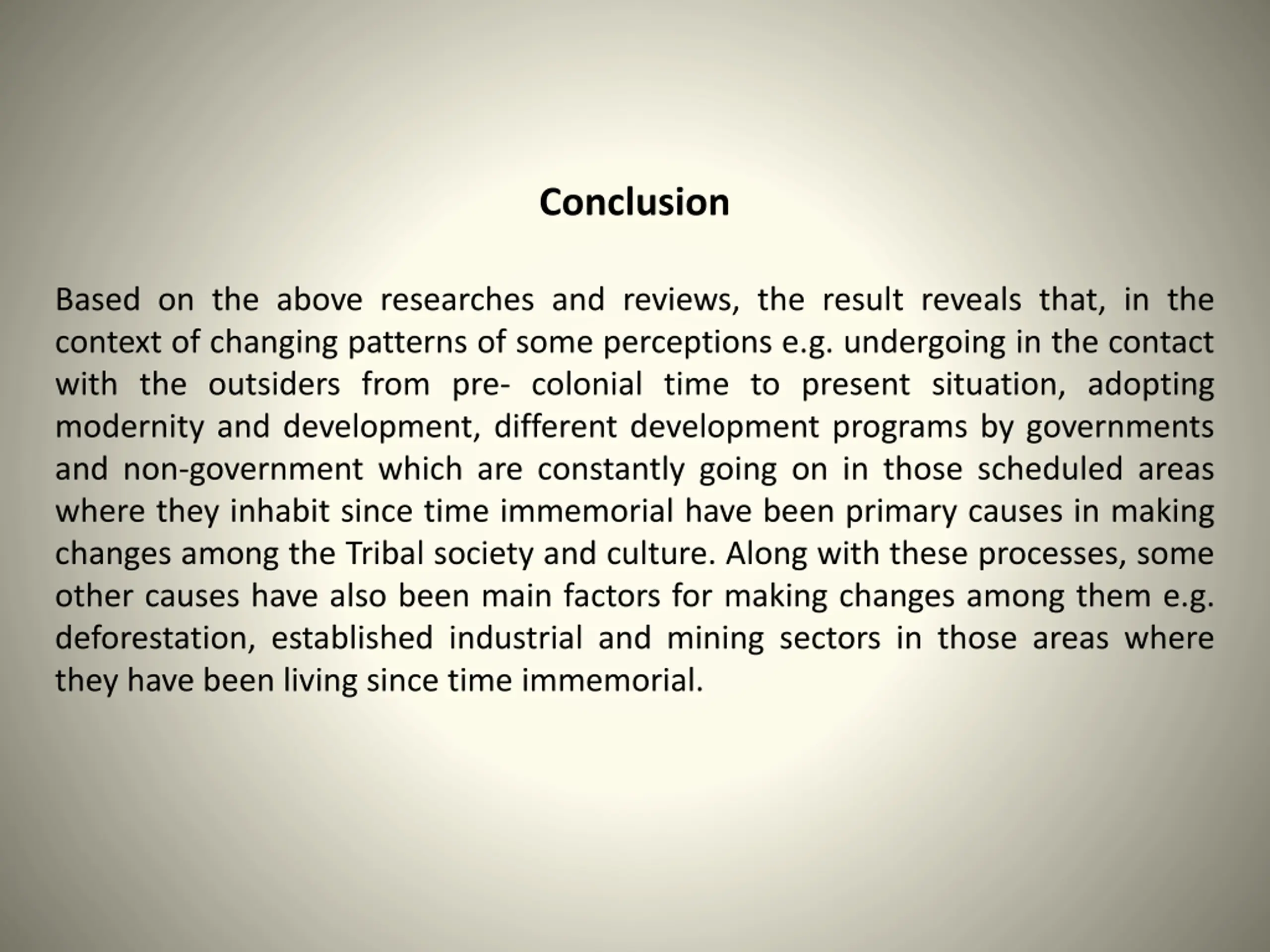 Conclusion

Based on the above researches and reviews, the result reveals that, in the context of changing patterns of some perceptions e.g. undergoing in the contact with the outsiders from pre- colonial time to present situation, adopting modernity and development, different development programs by governments and non-government which are constantly going on in those scheduled areas where they inhabit since time immemorial have been primary causes in making changes among the Tribal society and culture. Along with these processes, some other causes have also been main factors for making changes among them e.g. deforestation, established industrial and mining sectors in those areas where they have been living since time immemorial.